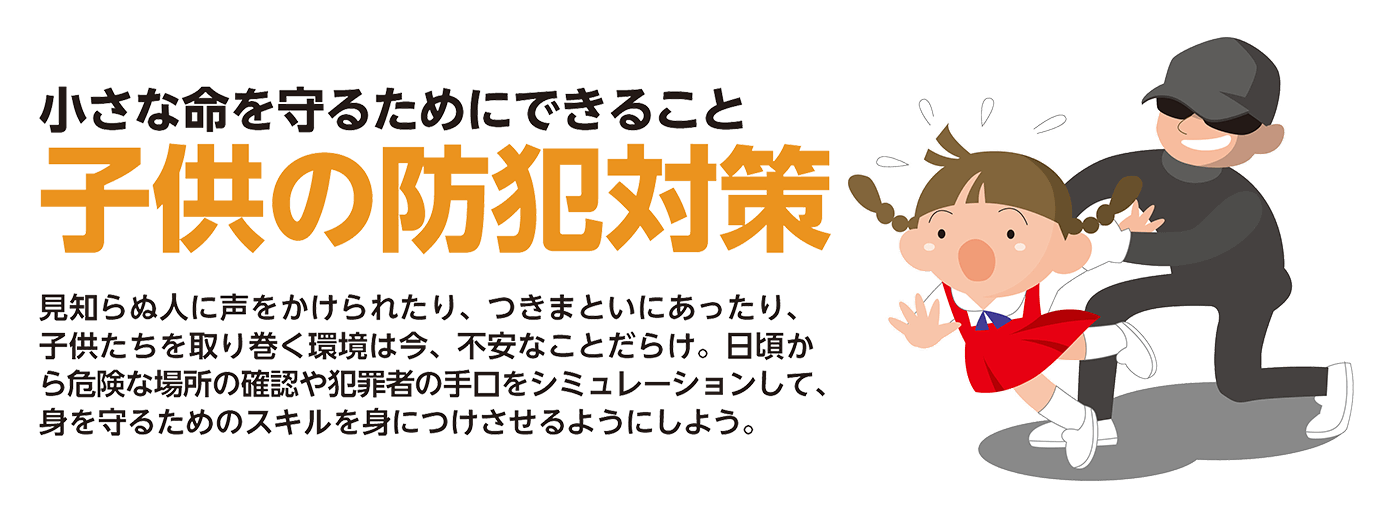 小さな命を守るためにできること
子供の防犯対策

見知らぬ人に声をかけられたり、つきまといにあったり、子供たちを取り巻く環境は今、不安なことだらけ。日頃から危険な場所の確認や犯罪者の手口をシミュレーションして、身を守るためのスキルを身につけさせるようにしよう。